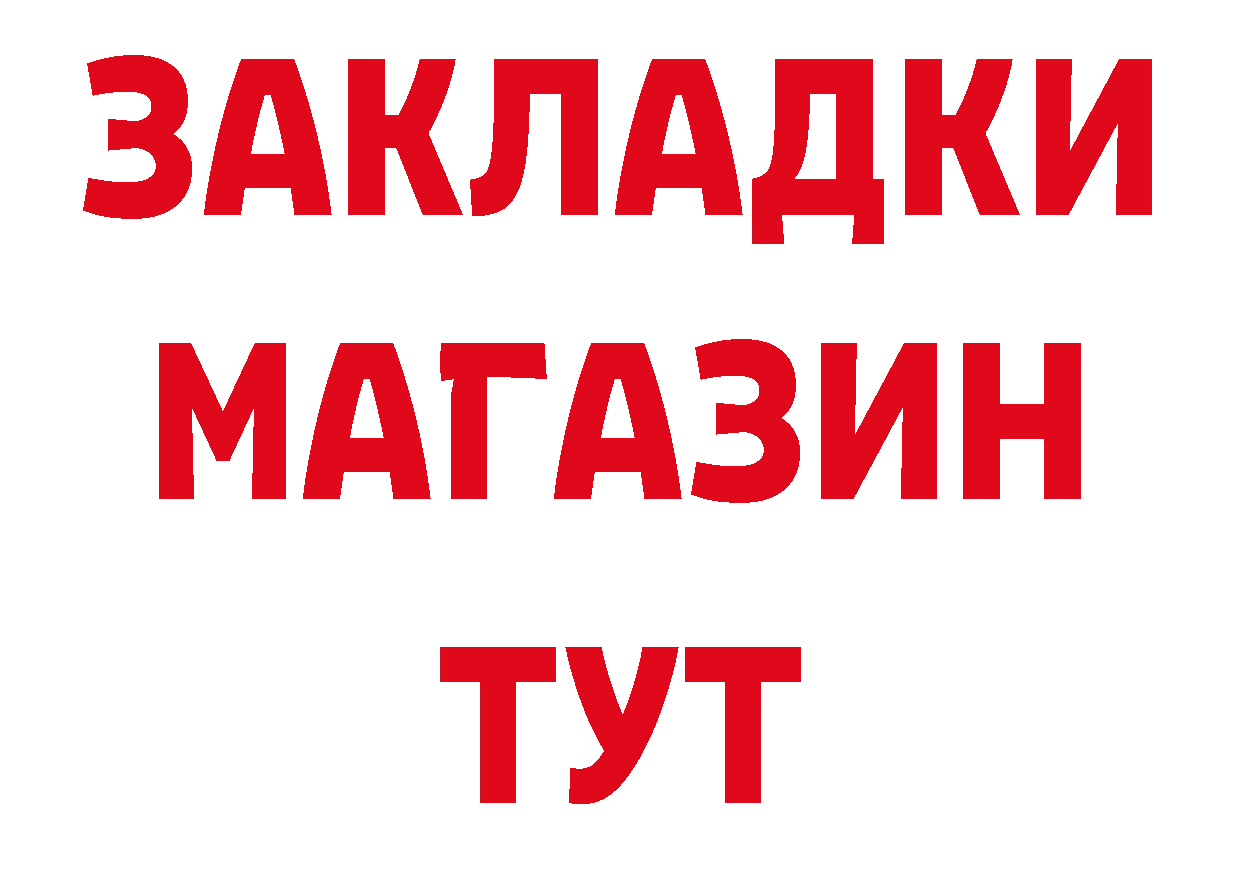 ЗАКЛАДКИ
МАГАЗИН
ТУТ